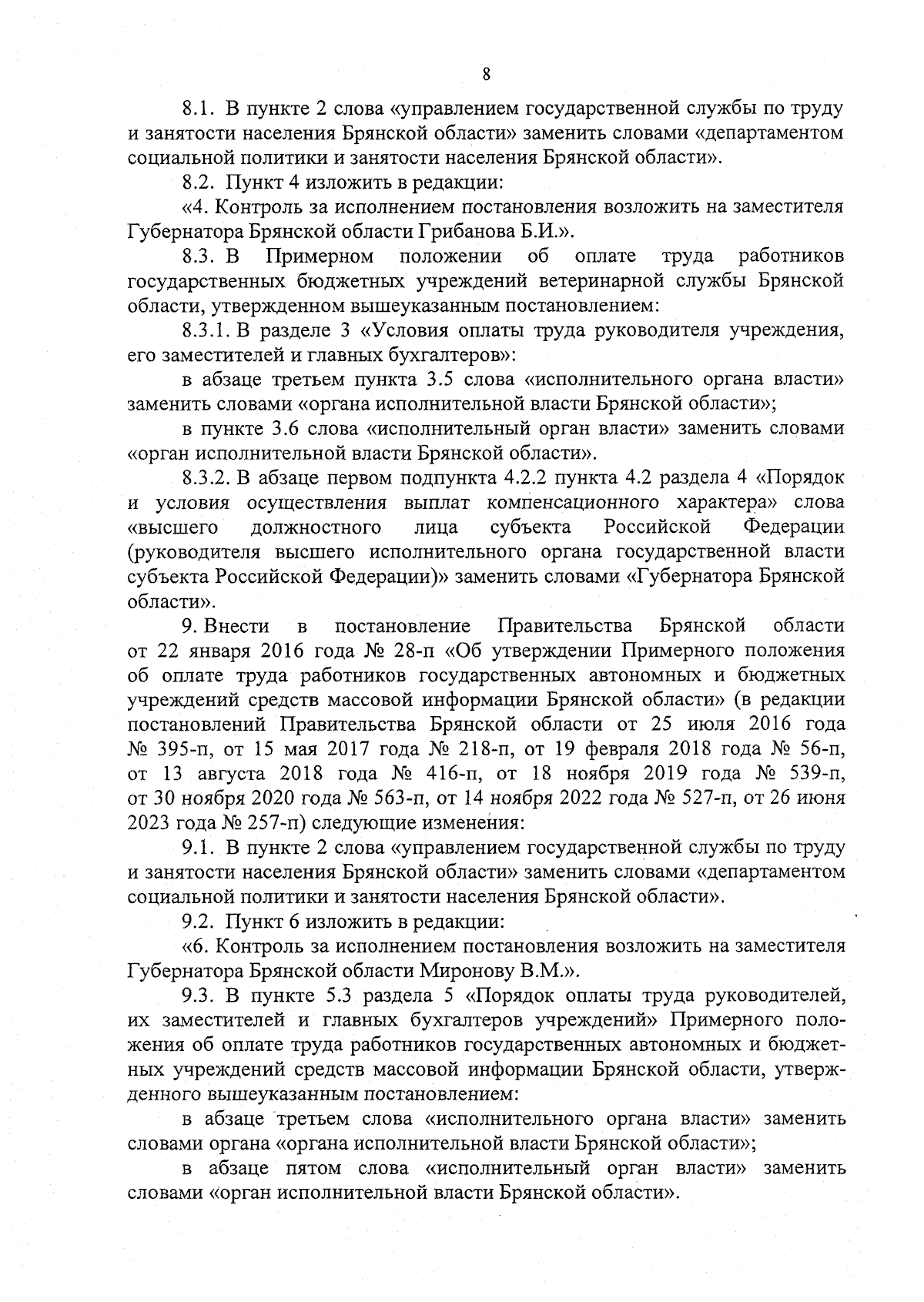 8

8.1. В пункте 2 слова «управлением государственной службы по труду и занятости населения Брянской области» заменить словами «департаментом социальной политики и занятости населения Брянской области».

8.2. Пункт 4 изложить в редакции:

«4. Контроль за исполнением постановления возложить на заместителя Губернатора Брянской области Грибанова Б.И.».

8.3. В Примерном положении об оплате труда работников государственных бюджетных учреждений ветеринарной службы Брянской области, утвержденном вышеуказанным постановлением:

8.3.1. В разделе 3 «Условия оплаты труда руководителя учреждения, его заместителей и главных бухгалтеров»:

в абзаце третьем пункта 3.5 слова «исполнительного органа власти» заменить словами «органа исполнительной власти Брянской области»;

в пункте 3.6 слова «исполнительный орган власти» заменить словами «орган исполнительной власти Брянской области».

8.3.2. В абзаце первом подпункта 4.2.2 пункта 4.2 раздела 4 «Порядок и условия осуществления выплат компенсационного характера» слова «высшего должностного лица субъекта Российской Федерации (руководителя высшего исполнительного органа государственной власти субъекта Российской Федерации)» заменить словами «Губернатора Брянской области».

9. Внести в постановление Правительства Брянской области от 22 января 2016 года № 28-п «Об утверждении Примерного положения об оплате труда работников государственных автономных и бюджетных учреждений средств массовой информации Брянской области» (в редакции постановлений Правительства Брянской области от 25 июля 2016 года № 395-п, от 15 мая 2017 года № 218-п, от 19 февраля 2018 года № 56-п, от 13 августа 2018 года № 416-п, от 18 ноября 2019 года № 539-п, от 30 ноября 2020 года № 563-п, от 14 ноября 2022 года № 527-п, от 26 июня 2023 года № 257-п) следующие изменения:

9.1. В пункте 2 слова «управлением государственной службы по труду и занятости населения Брянской области» заменить словами «департаментом социальной политики и занятости населения Брянской области».

9.2. Пункт 6 изложить в редакции:

«6. Контроль за исполнением постановления возложить на заместителя Губернатора Брянской области Миронову В.М.».

9.3. В пункте 5.3 раздела 5 «Порядок оплаты труда руководителей, их заместителей и главных бухгалтеров учреждений» Примерного положения об оплате труда работников государственных автономных и бюджетных учреждений средств массовой информации Брянской области, утвержденного вышеуказанным постановлением:

в абзаце третьем слова «исполнительного органа власти» заменить словами органа «органа исполнительной власти Брянской области»;

в абзаце пятом слова «исполнительный орган власти» заменить словами «орган исполнительной власти Брянской области».